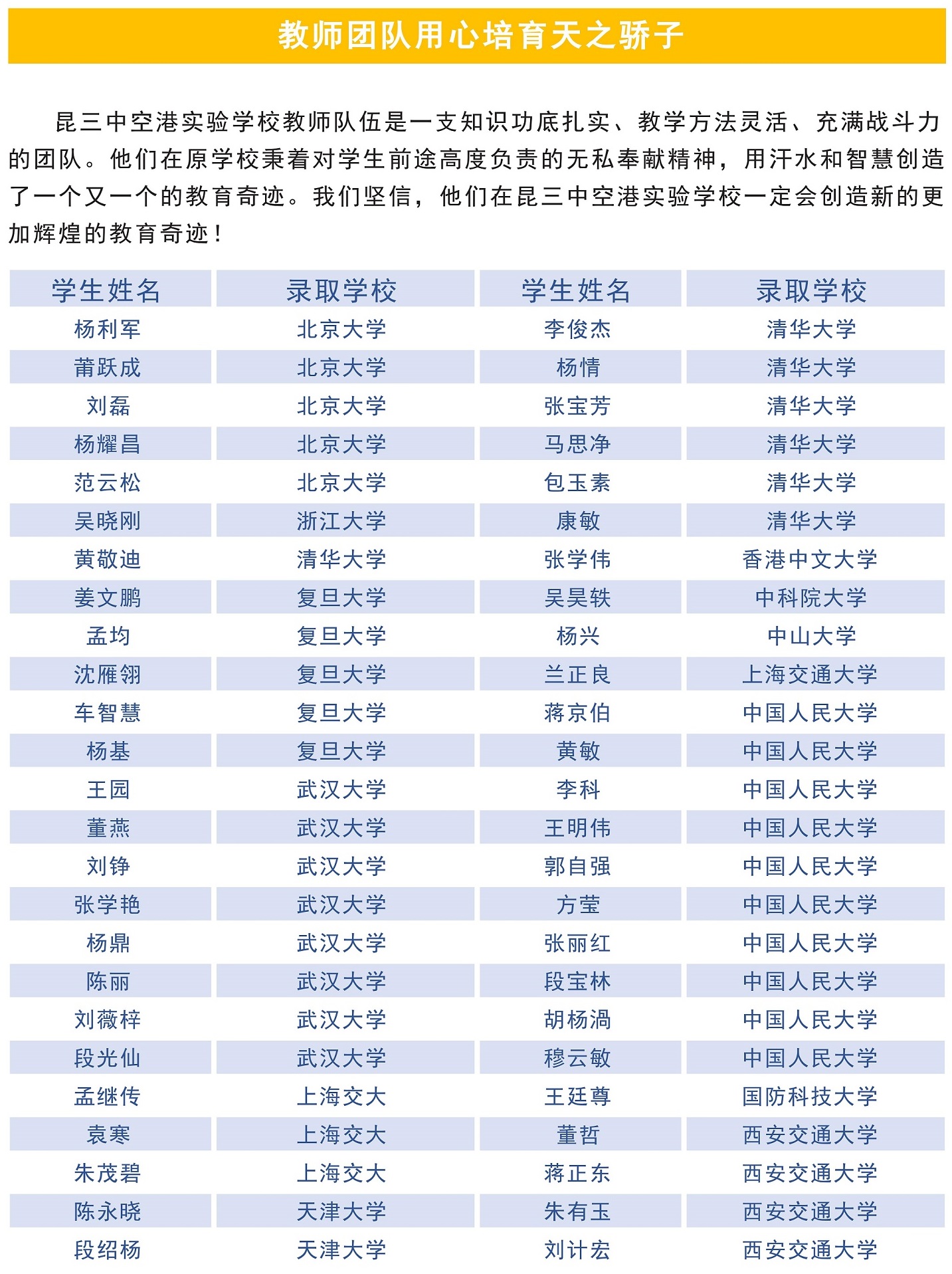 教师团队用心培育天之骄子

昆三中空港实验学校教师队伍是一支知识功底扎实、教学方法灵活、充满战斗力的团队。他们在原学校秉着对学生前途高度负责的无私奉献精神，用汗水和智慧创造了一个又一个的教育奇迹。我们坚信，他们在昆三中空港实验学校一定会创造新的更加辉煌的教育奇迹！

| 学生姓名 | 录取学校 | 学生姓名 | 录取学校 |
|---|---|---|---|
| 杨利军 | 北京大学 | 李俊杰 | 清华大学 |
| 莆跃成 | 北京大学 | 杨情 | 清华大学 |
| 刘磊 | 北京大学 | 张宝芳 | 清华大学 |
| 杨耀昌 | 北京大学 | 马思净 | 清华大学 |
| 范云松 | 北京大学 | 包玉素 | 清华大学 |
| 吴晓刚 | 浙江大学 | 康敏 | 清华大学 |
| 黄敬迪 | 清华大学 | 张学伟 | 香港中文大学 |
| 姜文鹏 | 复旦大学 | 吴昊轶 | 中科院大学 |
| 孟均 | 复旦大学 | 杨兴 | 中山大学 |
| 沈雁翎 | 复旦大学 | 兰正良 | 上海交通大学 |
| 车智慧 | 复旦大学 | 蒋京伯 | 中国人民大学 |
| 杨基 | 复旦大学 | 黄敏 | 中国人民大学 |
| 王园 | 武汉大学 | 李科 | 中国人民大学 |
| 董燕 | 武汉大学 | 王明伟 | 中国人民大学 |
| 刘铮 | 武汉大学 | 郭自强 | 中国人民大学 |
| 张学艳 | 武汉大学 | 方莹 | 中国人民大学 |
| 杨鼎 | 武汉大学 | 张丽红 | 中国人民大学 |
| 陈丽 | 武汉大学 | 段宝林 | 中国人民大学 |
| 刘薇梓 | 武汉大学 | 胡杨渦 | 中国人民大学 |
| 段光仙 | 武汉大学 | 穆云敏 | 中国人民大学 |
| 孟继传 | 上海交大 | 王廷尊 | 国防科技大学 |
| 袁寒 | 上海交大 | 董哲 | 西安交通大学 |
| 朱茂碧 | 上海交大 | 蒋正东 | 西安交通大学 |
| 陈永晓 | 天津大学 | 朱有玉 | 西安交通大学 |
| 段绍杨 | 天津大学 | 刘计宏 | 西安交通大学 |